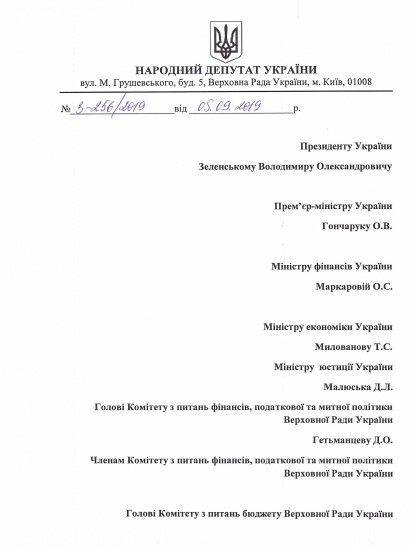 НАРОДНИЙ ДЕПУТАТ УКРАЇНИ
вул. М. Грушевського, буд. 5, Верховна Рада України, м. Київ, 01008

№ 3-256/2019 від 05.09.2019 р.

Президенту України

Зеленському Володимиру Олександровичу

Прем'єр-міністру України

Гончаруку О.В.

Міністру фінансів України

Маркаровій О.С.

Міністру економіки України

Милованову Т.С.

Міністру юстиції України

Малюська Д.Л.

Голові Комітету з питань фінансів, податкової та митної політики Верховної Ради України

Гетьманцеву Д.О.

Членам Комітету з питань фінансів, податкової та митної політики Верховної Ради України

Голові Комітету з питань бюджету Верховної Ради України